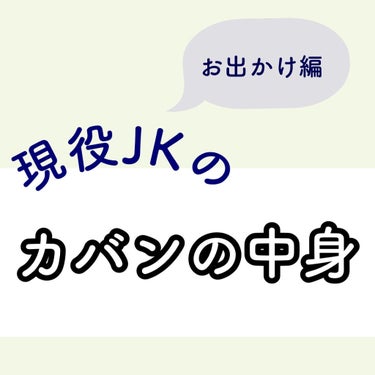 お出かけ編

現役JKの

カバンの中身